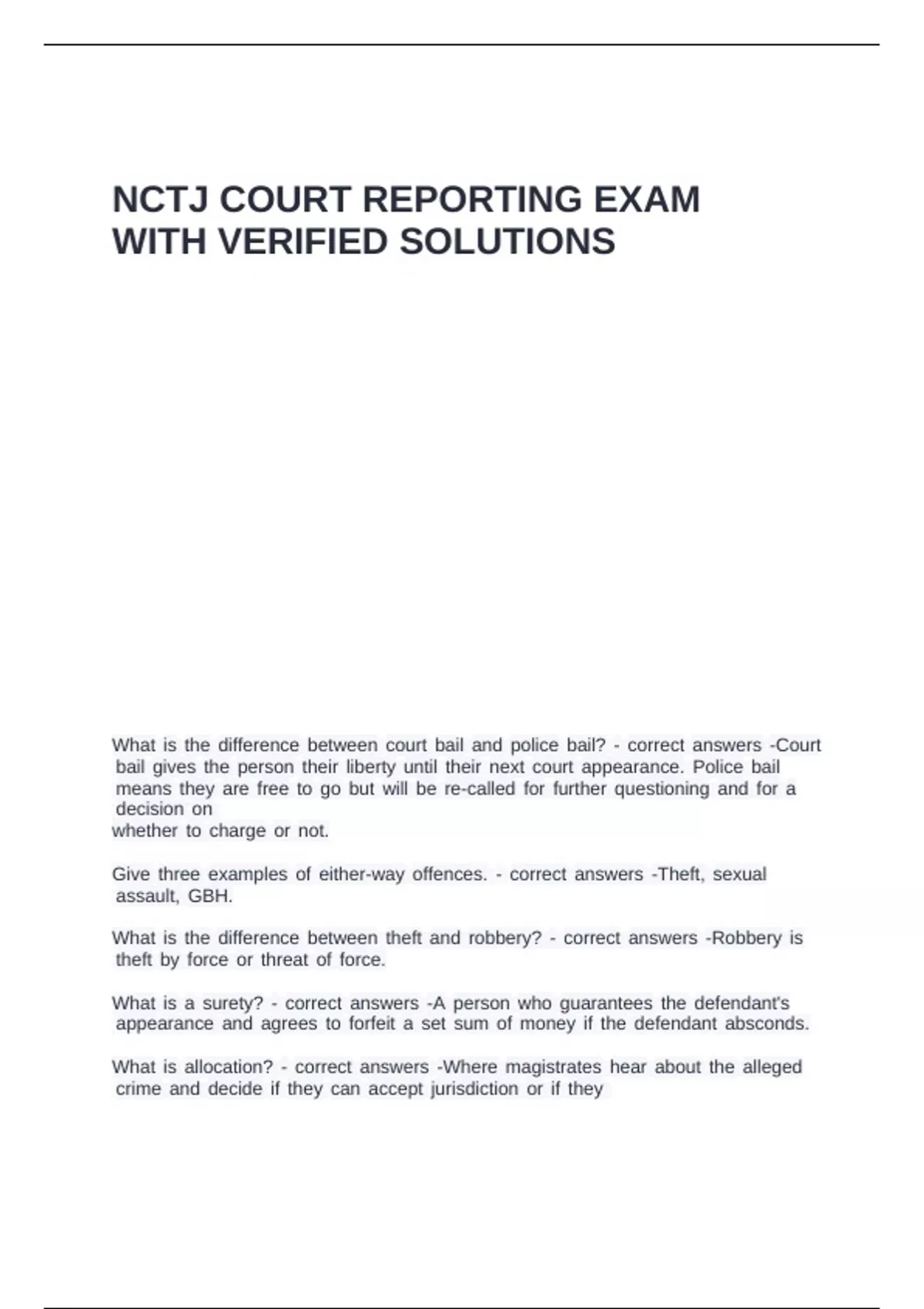 NCTJ COURT REPORTING EXAM WITH VERIFIED SOLUTIONS

What is the difference between court bail and police bail? - correct answers -Court bail gives the person their liberty until their next court appearance. Police bail means they are free to go but will be re-called for further questioning and for a decision on whether to charge or not.

Give three examples of either-way offences. - correct answers -Theft, sexual assault, GBH.

What is the difference between theft and robbery? - correct answers -Robbery is theft by force or threat of force.

What is a surety? - correct answers -A person who guarantees the defendant's appearance and agrees to forfeit a set sum of money if the defendant absconds.

What is allocation? - correct answers -Where magistrates hear about the alleged crime and decide if they can accept jurisdiction or if they